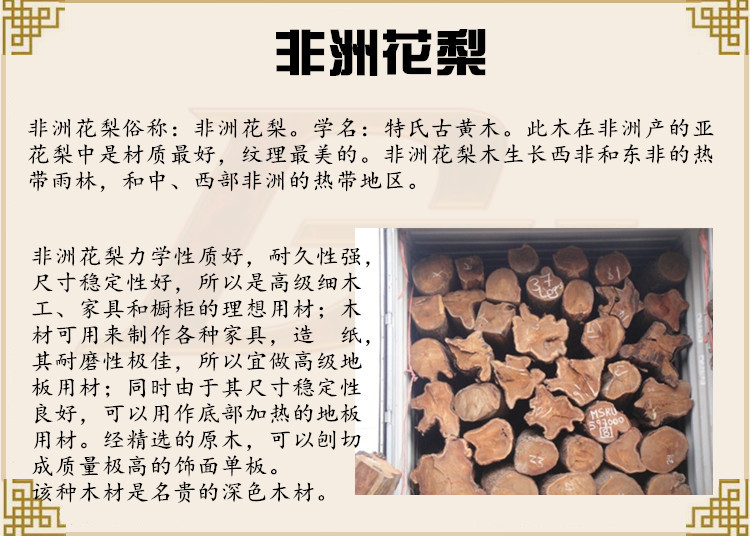 非洲花梨

非洲花梨俗称：非洲花梨。学名：特氏古黄木。此木在非洲产的亚花梨中是材质最好，纹理最美的。非洲花梨木生长西非和东非的热带雨林，和中、西部非洲的热带地区。

非洲花梨力学性质好，耐久性强，尺寸稳定性好，所以是高级细木工、家具和橱柜的理想用材；木材可用来制作各种家具，造 纸，其耐磨性极佳，所以宜做高级地板用材；同时由于其尺寸稳定性良好，可以用作底部加热的地板用材。经精选的原木，可以刨切成质量极高的饰面单板。
该种木材是名贵的深色木材。